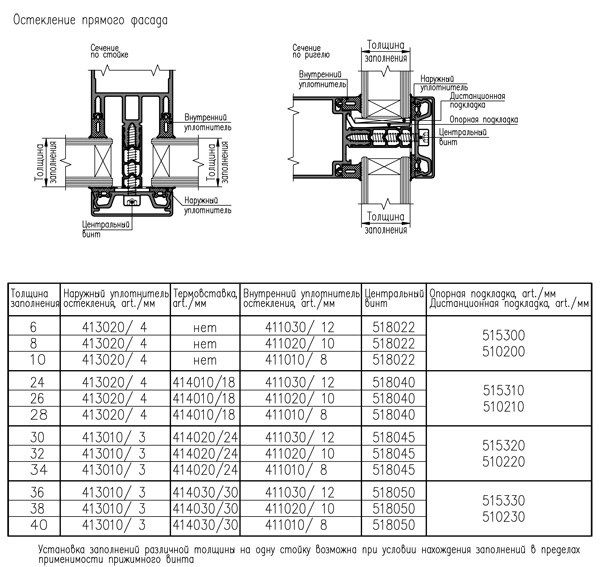 Остекление прямого фасада

Сечение по стойке

Внутренний уплотнитель

Толщина заполнения

Толщина заполнения

Наружный уплотнитель

Центральный винт

Сечение по ригелю

Толщина заполнения

Внутренний уплотнитель

Наружный уплотнитель

Дистанционная подкладка

Опорная подкладка

Центральный винт

Толщина заполнения

| Толщина заполнения | Наружный уплотнитель остекления, art./мм | Термовставка, art./мм | Внутренний уплотнитель остекления, art./мм | Центральный винт | Опорная подкладка, art./мм Дистанционная подкладка, art./мм |
|---|---|---|---|---|---|
| 6 | 413020/ 4 | нет | 411030/ 12 | 518022 | 515300 510200 |
| 8 | 413020/ 4 | нет | 411020/ 10 | 518022 | |
| 10 | 413020/ 4 | нет | 411010/ 8 | 518022 | |
| 24 | 413020/ 4 | 414010/18 | 411030/ 12 | 518040 | 515310 510210 |
| 26 | 413020/ 4 | 414010/18 | 411020/ 10 | 518040 | |
| 28 | 413020/ 4 | 414010/18 | 411010/ 8 | 518040 | |
| 30 | 413010/ 3 | 414020/24 | 411030/ 12 | 518045 | 515320 510220 |
| 32 | 413010/ 3 | 414020/24 | 411020/ 10 | 518045 | |
| 34 | 413010/ 3 | 414020/24 | 411010/ 8 | 518045 | |
| 36 | 413010/ 3 | 414030/30 | 411030/ 12 | 518050 | 515330 510230 |
| 38 | 413010/ 3 | 414030/30 | 411020/ 10 | 518050 | |
| 40 | 413010/ 3 | 414030/30 | 411010/ 8 | 518050 | |

Установка заполнений различной толщины на одну стойку возможна при условии нахождения заполнений в пределах применимости прижимного винта